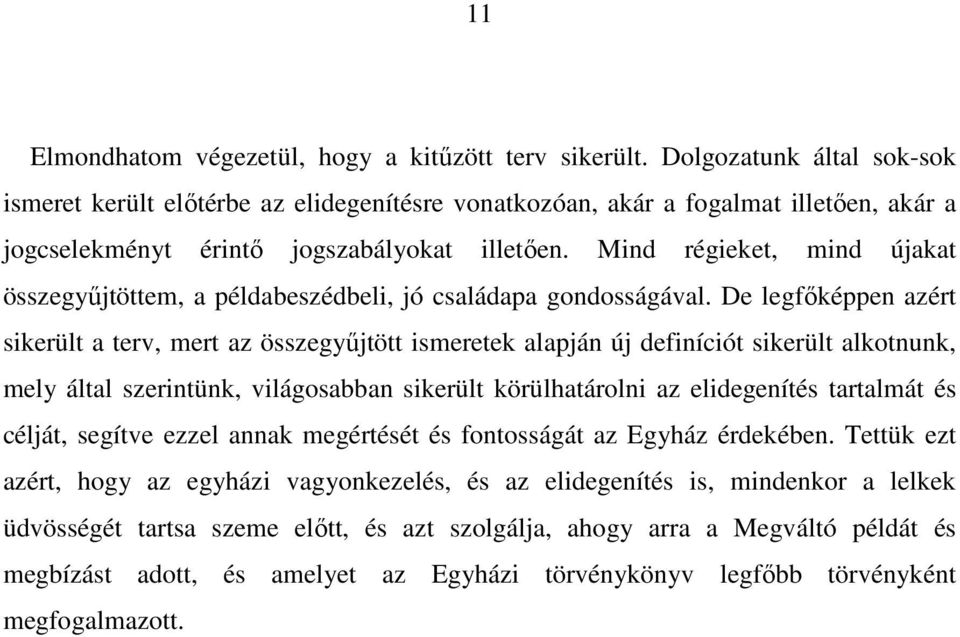 11

Elmondhatom végezetül, hogy a kitűzött terv sikerült. Dolgozatunk által sok-sok ismeret került előtérbe az elidegenítésre vonatkozóan, akár a fogalmat illetően, akár a jogcselekményt érintő jogszabályokat illetően. Mind régieket, mind újakat összegyűjtöttem, a példabeszédbeli, jó családapa gondosságával. De legfőképpen azért sikerült a terv, mert az összegyűjtött ismeretek alapján új definíciót sikerült alkotnunk, mely által szerintünk, világosabban sikerült körülhatárolni az elidegenítés tartalmát és célját, segítve ezzel annak megértését és fontosságát az Egyház érdekében. Tettük ezt azért, hogy az egyházi vagyonkezelés, és az elidegenítés is, mindenkor a lelkek üdvösségét tartsa szeme előtt, és azt szolgálja, ahogy arra a Megváltó példát és megbízást adott, és amelyet az Egyházi törvénykönyv legfőbb törvényként megfogalmazott.